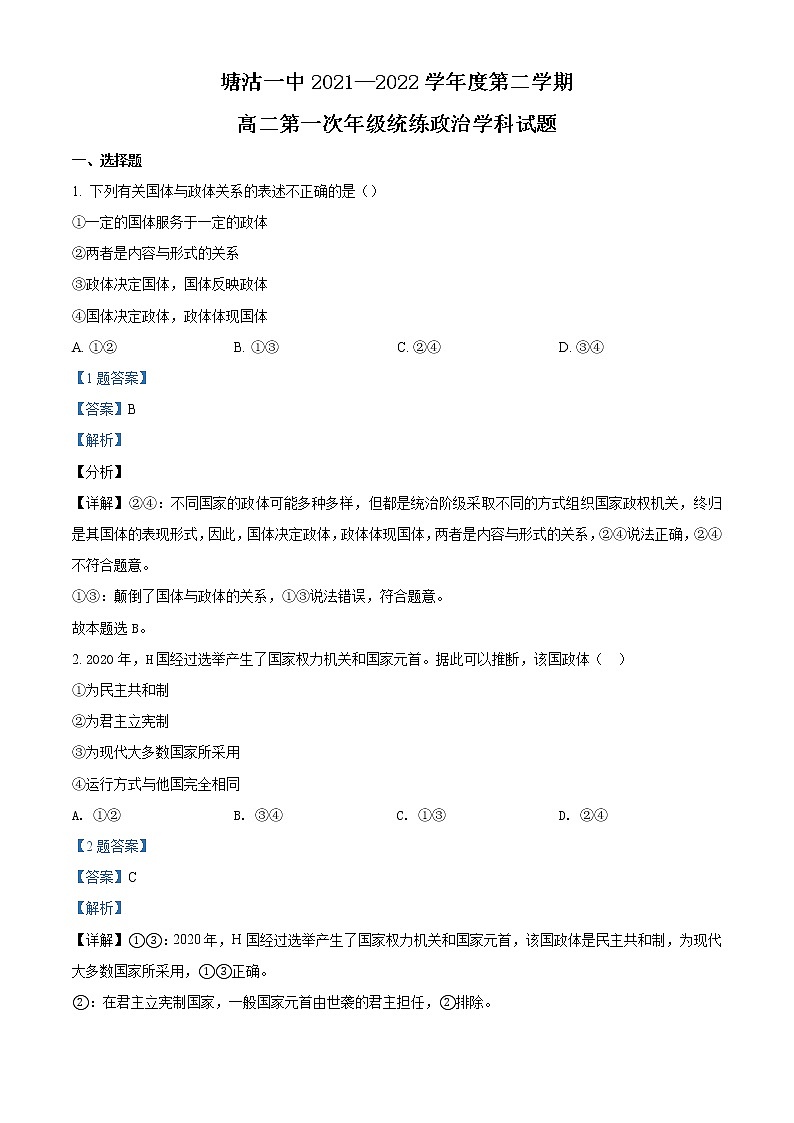 塘沽一中 2021—2022 学年度第二学期

高二第一次年级统练政治学科试题

一、选择题

1. 下列有关国体与政体关系的表述不正确的是（）

①一定的国体服务于一定的政体

②两者是内容与形式的关系

③政体决定国体，国体反映政体

④国体决定政体，政体体现国体

A. ①②　　B. ①③　　C. ②④　　D. ③④

【1 题答案】

【答案】B

【解析】

【分析】

【详解】②④：不同国家的政体可能多种多样，但都是统治阶级采取不同的方式组织国家政权机关，终归是其国体的表现形式，因此，国体决定政体，政体体现国体，两者是内容与形式的关系，②④说法正确，②④不符合题意。

①③：颠倒了国体与政体的关系，①③说法错误，符合题意。

故本题选 B。

2. 2020 年，H 国经过选举产生了国家权力机关和国家元首。据此可以推断，该国政体（　）

①为民主共和制

②为君主立宪制

③为现代大多数国家所采用

④运行方式与他国完全相同

A. ①②　　B. ③④　　C. ①③　　D. ②④

【2 题答案】

【答案】C

【解析】

【详解】①③：2020 年，H 国经过选举产生了国家权力机关和国家元首，该国政体是民主共和制，为现代大多数国家所采用，①③正确。

②：在君主立宪制国家，一般国家元首由世袭的君主担任，②排除。